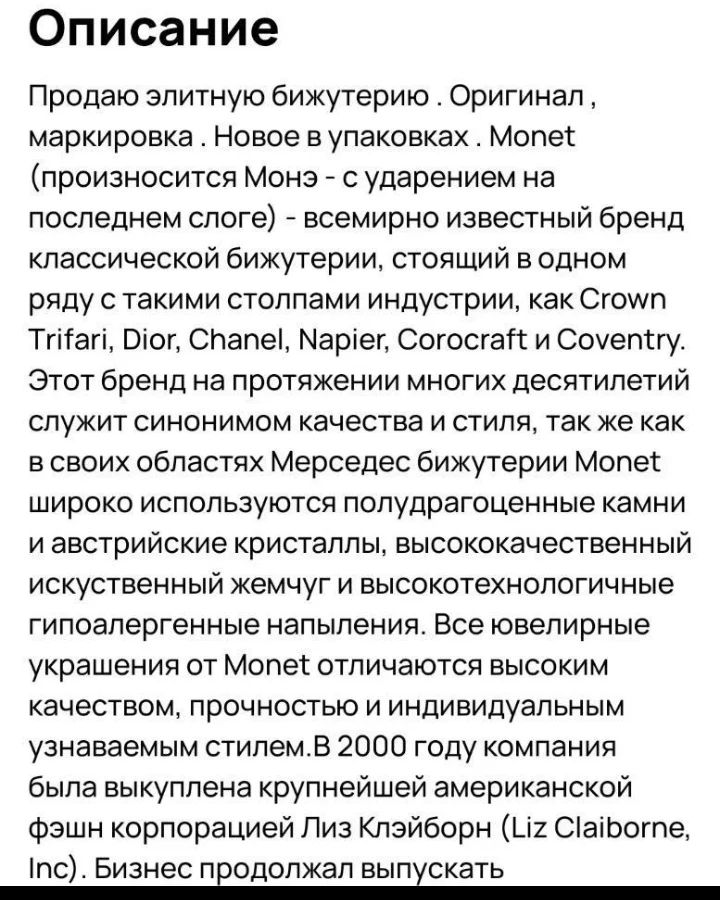 Описание

Продаю элитную бижутерию . Оригинал , маркировка . Новое в упаковках . Monet (произносится Монэ - с ударением на последнем слоге) - всемирно известный бренд классической бижутерии, стоящий в одном ряду с такими столпами индустрии, как Crown Trifari, Dior, Chanel, Napier, Corocraft и Coventry. Этот бренд на протяжении многих десятилетий служит синонимом качества и стиля, так же как в своих областях Мерседес бижутерии Monet широко используются полудрагоценные камни и австрийские кристаллы, высококачественный искуственный жемчуг и высокотехнологичные гипоалергенные напыления. Все ювелирные украшения от Monet отличаются высоким качеством, прочностью и индивидуальным узнаваемым стилем.В 2000 году компания была выкуплена крупнейшей американской фэшн корпорацией Лиз Клэйборн (Liz Claiborne, Inc). Бизнес продолжал выпускать